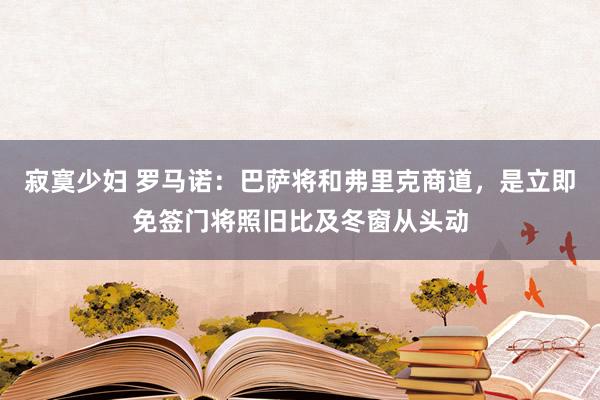 寂寞少妇 罗马诺：巴萨将和弗里克商道，是立即免签门将照旧比及冬窗从头动